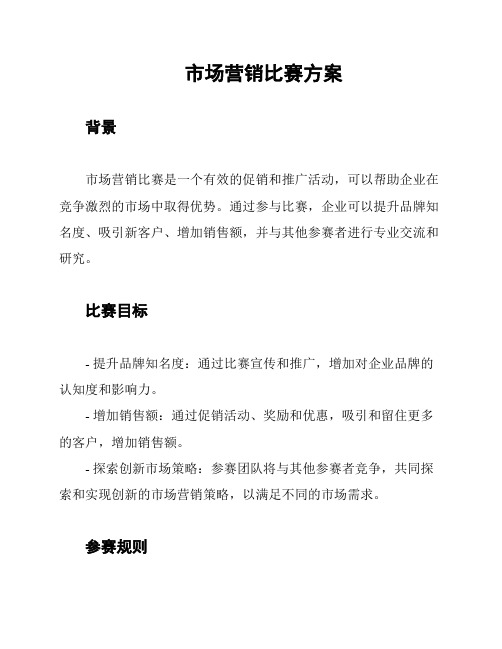 市场营销比赛方案

背景

市场营销比赛是一个有效的促销和推广活动，可以帮助企业在竞争激烈的市场中取得优势。通过参与比赛，企业可以提升品牌知名度、吸引新客户、增加销售额，并与其他参赛者进行专业交流和研究。

比赛目标

- 提升品牌知名度：通过比赛宣传和推广，增加对企业品牌的认知度和影响力。
- 增加销售额：通过促销活动、奖励和优惠，吸引和留住更多的客户，增加销售额。
- 探索创新市场策略：参赛团队将与其他参赛者竞争，共同探索和实现创新的市场营销策略，以满足不同的市场需求。

参赛规则